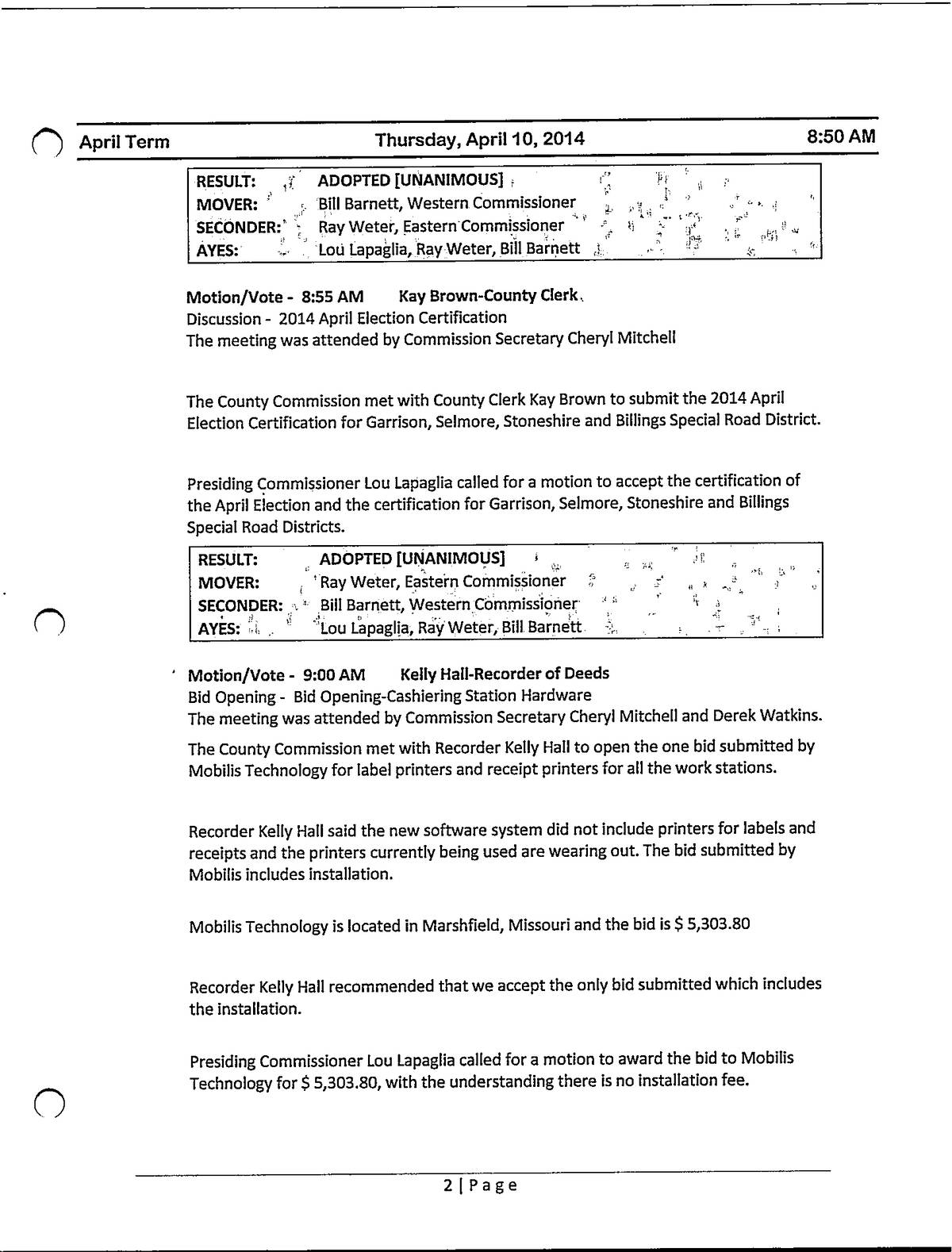 April Term Thursday, April 10, 2014 8:50 AM

| RESULT: | ADOPTED [UNANIMOUS] |
|---|---|
| MOVER: | Bill Barnett, Western Commissioner |
| SECONDER: | Ray Weter, Eastern Commissioner |
| AYES: | Lou Lapaglia, Ray Weter, Bill Barnett |

Motion/Vote - 8:55 AM Kay Brown-County Clerk
Discussion - 2014 April Election Certification
The meeting was attended by Commission Secretary Cheryl Mitchell

The County Commission met with County Clerk Kay Brown to submit the 2014 April Election Certification for Garrison, Selmore, Stoneshire and Billings Special Road District.

Presiding Commissioner Lou Lapaglia called for a motion to accept the certification of the April Election and the certification for Garrison, Selmore, Stoneshire and Billings Special Road Districts.

| RESULT: | ADOPTED [UNANIMOUS] |
|---|---|
| MOVER: | Ray Weter, Eastern Commissioner |
| SECONDER: | Bill Barnett, Western Commissioner |
| AYES: | Lou Lapaglia, Ray Weter, Bill Barnett |

Motion/Vote - 9:00 AM Kelly Hall-Recorder of Deeds
Bid Opening - Bid Opening-Cashiering Station Hardware
The meeting was attended by Commission Secretary Cheryl Mitchell and Derek Watkins.

The County Commission met with Recorder Kelly Hall to open the one bid submitted by Mobilis Technology for label printers and receipt printers for all the work stations.

Recorder Kelly Hall said the new software system did not include printers for labels and receipts and the printers currently being used are wearing out. The bid submitted by Mobilis includes installation.

Mobilis Technology is located in Marshfield, Missouri and the bid is $ 5,303.80

Recorder Kelly Hall recommended that we accept the only bid submitted which includes the installation.

Presiding Commissioner Lou Lapaglia called for a motion to award the bid to Mobilis Technology for $ 5,303.80, with the understanding there is no installation fee.

2 | Page